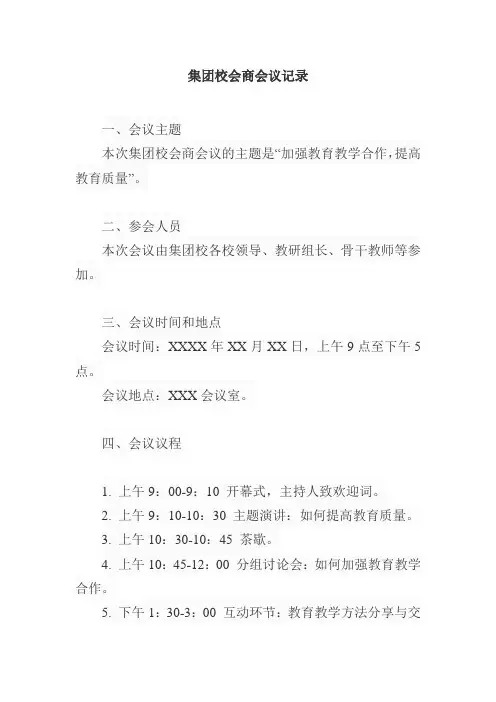 集团校会商会议记录

一、会议主题

本次集团校会商会议的主题是“加强教育教学合作，提高教育质量”。

二、参会人员

本次会议由集团校各校领导、教研组长、骨干教师等参加。

三、会议时间和地点

会议时间：XXXX 年 XX 月 XX 日，上午 9 点至下午 5 点。

会议地点：XXX 会议室。

四、会议议程

1. 上午 9：00-9：10 开幕式，主持人致欢迎词。

2. 上午 9：10-10：30 主题演讲：如何提高教育质量。

3. 上午 10：30-10：45 茶歇。

4. 上午 10：45-12：00 分组讨论会：如何加强教育教学合作。

5. 下午 1：30-3：00 互动环节：教育教学方法分享与交